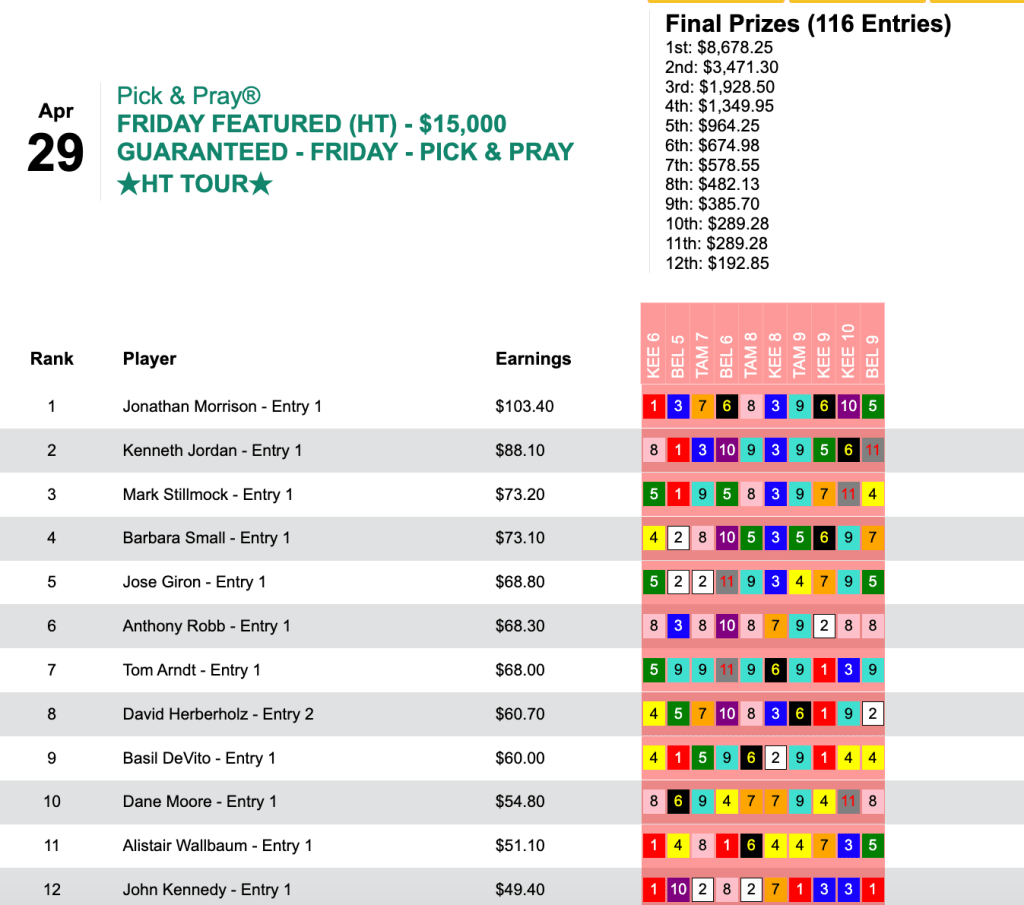 Apr
29

Pick & Pray®
FRIDAY FEATURED (HT) - $15,000 GUARANTEED - FRIDAY - PICK & PRAY ★HT TOUR★

Final Prizes (116 Entries)
1st: $8,678.25
2nd: $3,471.30
3rd: $1,928.50
4th: $1,349.95
5th: $964.25
6th: $674.98
7th: $578.55
8th: $482.13
9th: $385.70
10th: $289.28
11th: $289.28
12th: $192.85

| Rank | Player | Earnings | KEE 6 | BEL 5 | TAM 7 | BEL 6 | TAM 8 | KEE 8 | TAM 9 | KEE 9 | KEE 10 | BEL 9 |
|---|---|---|---|---|---|---|---|---|---|---|---|---|
| 1 | Jonathan Morrison - Entry 1 | $103.40 | 1 | 3 | 7 | 6 | 8 | 3 | 9 | 6 | 10 | 5 |
| 2 | Kenneth Jordan - Entry 1 | $88.10 | 8 | 1 | 3 | 10 | 9 | 3 | 9 | 5 | 6 | 11 |
| 3 | Mark Stillmock - Entry 1 | $73.20 | 5 | 1 | 9 | 5 | 8 | 3 | 9 | 7 | 11 | 4 |
| 4 | Barbara Small - Entry 1 | $73.10 | 4 | 2 | 8 | 10 | 5 | 3 | 5 | 6 | 9 | 7 |
| 5 | Jose Giron - Entry 1 | $68.80 | 5 | 2 | 2 | 11 | 9 | 3 | 4 | 7 | 9 | 5 |
| 6 | Anthony Robb - Entry 1 | $68.30 | 8 | 3 | 8 | 10 | 8 | 7 | 9 | 2 | 8 | 8 |
| 7 | Tom Arndt - Entry 1 | $68.00 | 5 | 9 | 9 | 11 | 9 | 6 | 9 | 1 | 3 | 9 |
| 8 | David Herberholz - Entry 2 | $60.70 | 4 | 5 | 7 | 10 | 8 | 3 | 6 | 1 | 9 | 2 |
| 9 | Basil DeVito - Entry 1 | $60.00 | 4 | 1 | 5 | 9 | 6 | 2 | 9 | 1 | 4 | 4 |
| 10 | Dane Moore - Entry 1 | $54.80 | 8 | 6 | 9 | 4 | 7 | 7 | 9 | 4 | 11 | 8 |
| 11 | Alistair Wallbaum - Entry 1 | $51.10 | 1 | 4 | 8 | 1 | 6 | 4 | 4 | 7 | 3 | 5 |
| 12 | John Kennedy - Entry 1 | $49.40 | 1 | 10 | 2 | 8 | 2 | 7 | 1 | 3 | 3 | 1 |